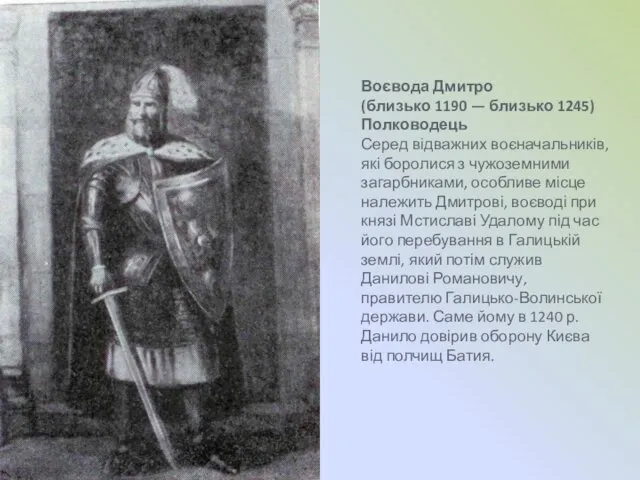 Воєвода Дмитро
(близько 1190 — близько 1245)
Полководець
Серед відважних воєначальників, які боролися з чужоземними загарбниками, особливе місце належить Дмитрові, воєводі при князі Мстиславі Удалому під час його перебування в Галицькій землі, який потім служив Данилові Романовичу, правителю Галицько-Волинської держави. Саме йому в 1240 р. Данило довірив оборону Києва від полчищ Батия.